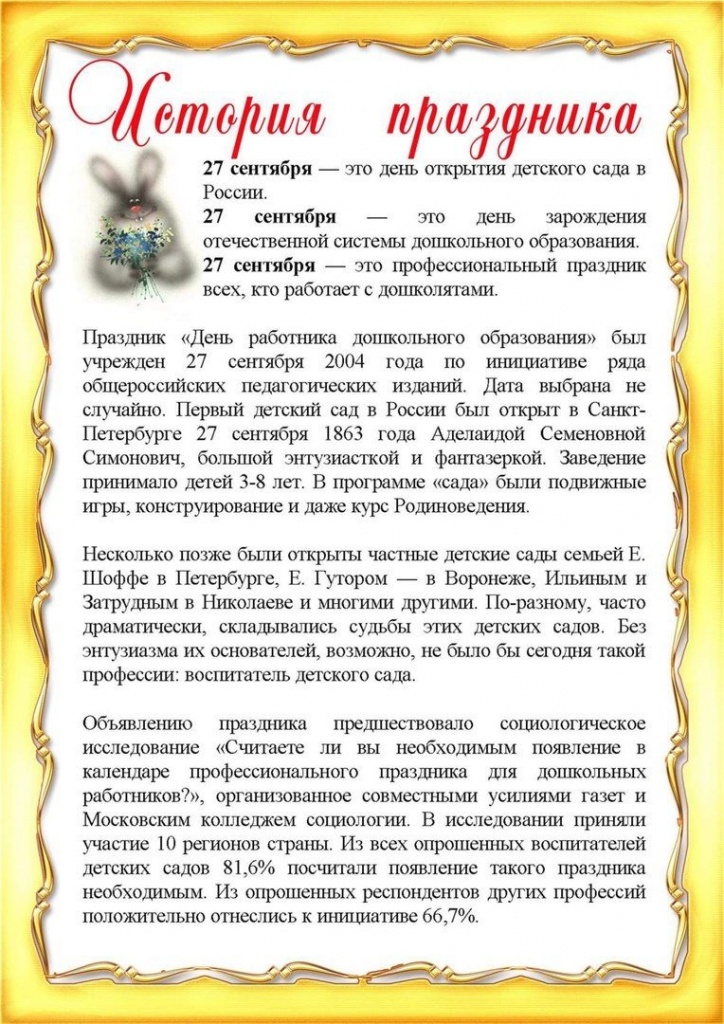 История праздника

27 сентября — это день открытия детского сада в России.

27 сентября — это день зарождения отечественной системы дошкольного образования.

27 сентября — это профессиональный праздник всех, кто работает с дошколятами.

Праздник «День работника дошкольного образования» был учрежден 27 сентября 2004 года по инициативе ряда общероссийских педагогических изданий. Дата выбрана не случайно. Первый детский сад в России был открыт в Санкт-Петербурге 27 сентября 1863 года Аделаидой Семеновной Симонович, большой энтузиасткой и фантазеркой. Заведение принимало детей 3-8 лет. В программе «сада» были подвижные игры, конструирование и даже курс Родиноведения.

Несколько позже были открыты частные детские сады семьей Е. Шоффе в Петербурге, Е. Гутором — в Воронеже, Ильиным и Затрудным в Николаеве и многими другими. По-разному, часто драматически, складывались судьбы этих детских садов. Без энтузиазма их основателей, возможно, не было бы сегодня такой профессии: воспитатель детского сада.

Объявлению праздника предшествовало социологическое исследование «Считаете ли вы необходимым появление в календаре профессионального праздника для дошкольных работников?», организованное совместными усилиями газет и Московским колледжем социологии. В исследовании приняли участие 10 регионов страны. Из всех опрошенных воспитателей детских садов 81,6% посчитали появление такого праздника необходимым. Из опрошенных респондентов других профессий положительно отнеслись к инициативе 66,7%.